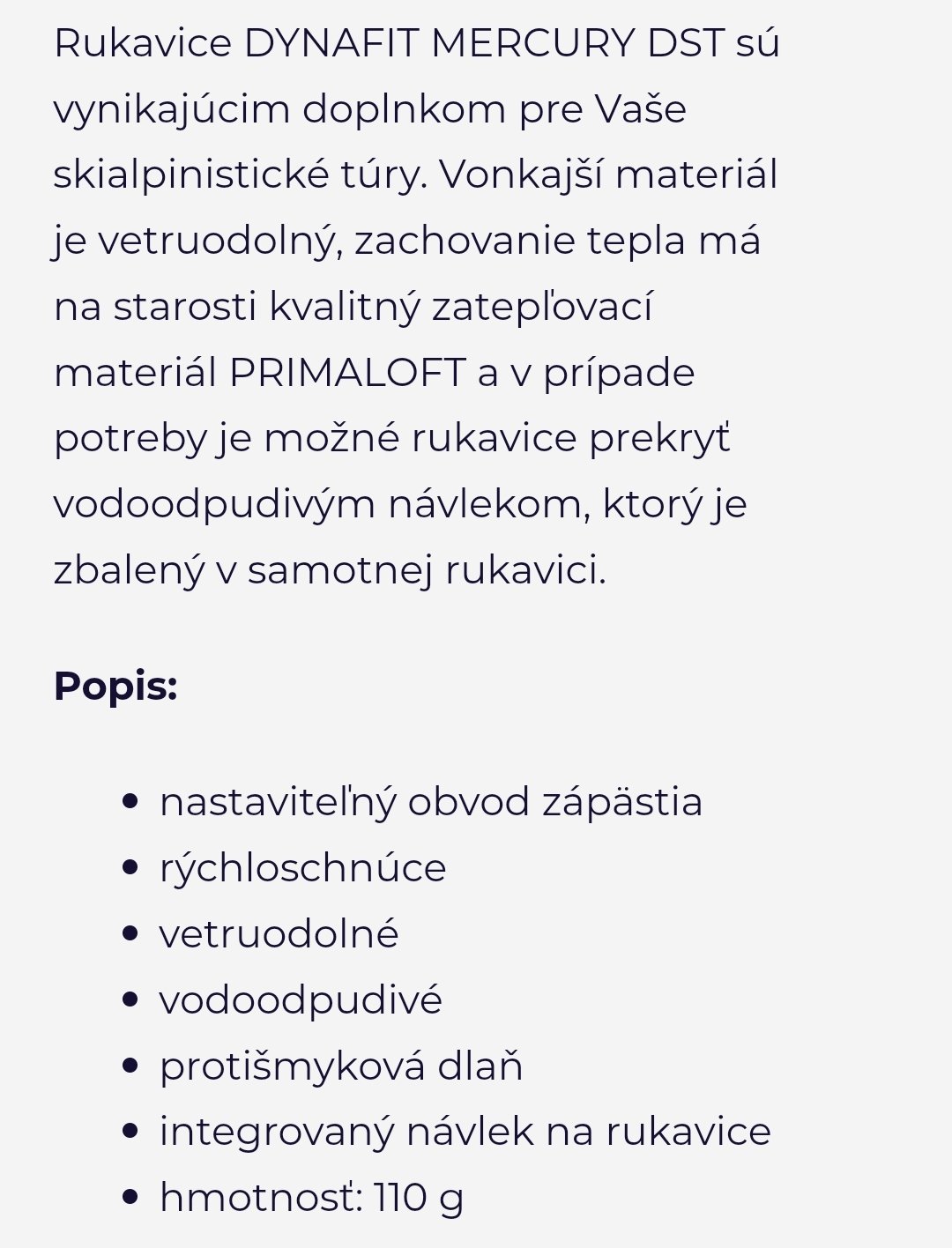 Rukavice DYNAFIT MERCURY DST sú vynikajúcim doplnkom pre Vaše skialpinistické túry. Vonkajší materiál je vetruodolný, zachovanie tepla má na starosti kvalitný zatepľovací materiál PRIMALOFT a v prípade potreby je možné rukavice prekryť vodoodpudivým návlekom, ktorý je zbalený v samotnej rukavici.

**Popis:**

- nastaviteľný obvod zápästia
- rýchloschnúce
- vetruodolné
- vodoodpudivé
- protišmyková dlaň
- integrovaný návlek na rukavice
- hmotnosť: 110 g